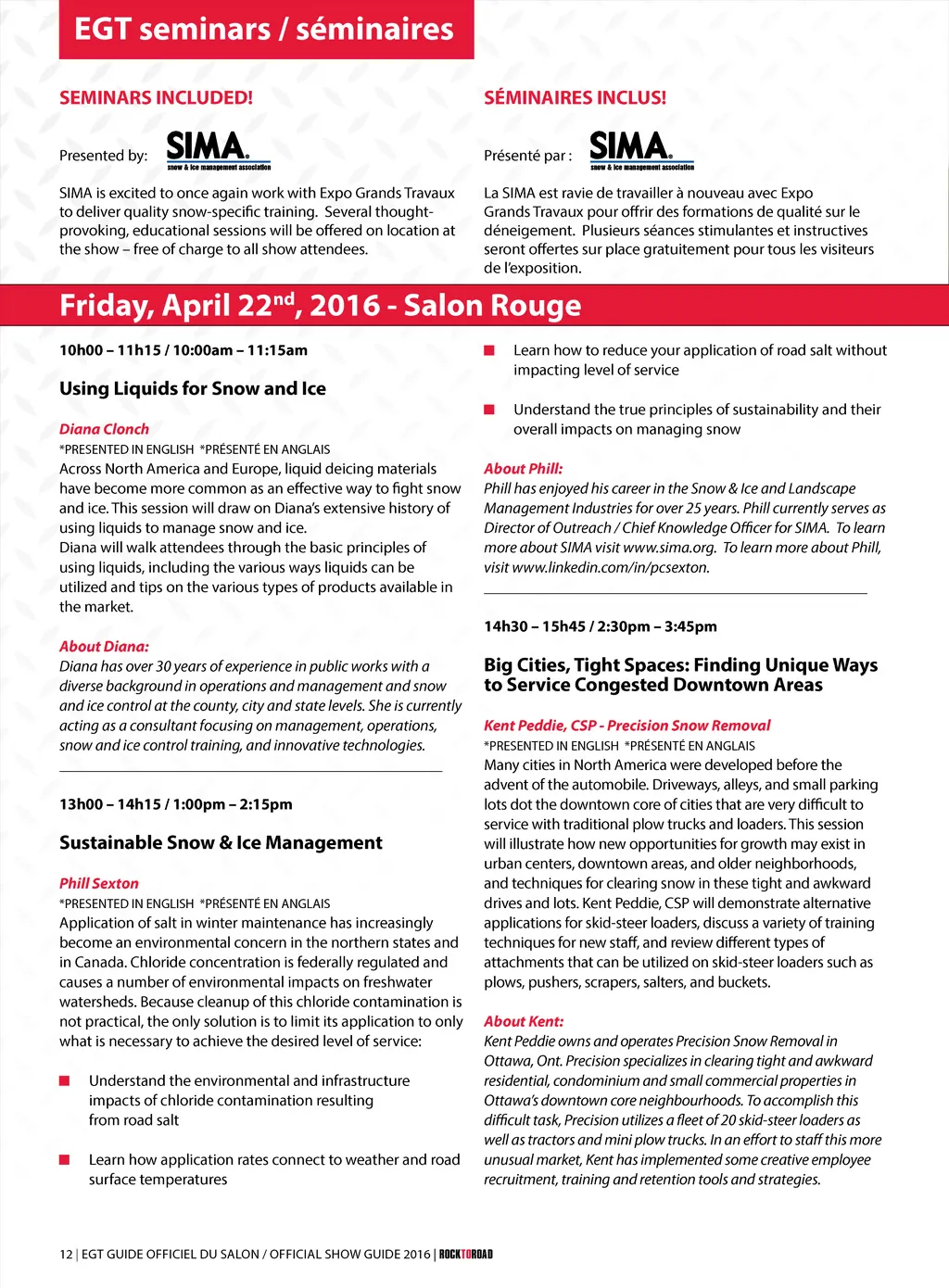 EGT seminars / séminaires

SEMINARS INCLUDED!

Presented by: SIMA snow & ice management association

SIMA is excited to once again work with Expo Grands Travaux to deliver quality snow-specific training. Several thought-provoking, educational sessions will be offered on location at the show – free of charge to all show attendees.

SÉMINAIRES INCLUS!

Présenté par : SIMA snow & ice management association

La SIMA est ravie de travailler à nouveau avec Expo Grands Travaux pour offrir des formations de qualité sur le déneigement. Plusieurs séances stimulantes et instructives seront offertes sur place gratuitement pour tous les visiteurs de l'exposition.

Friday, April 22$^{nd}$, 2016 - Salon Rouge

10h00 – 11h15 / 10:00am – 11:15am

Using Liquids for Snow and Ice

Diana Clonch
*PRESENTED IN ENGLISH *PRÉSENTÉ EN ANGLAIS
Across North America and Europe, liquid deicing materials have become more common as an effective way to fight snow and ice. This session will draw on Diana's extensive history of using liquids to manage snow and ice.
Diana will walk attendees through the basic principles of using liquids, including the various ways liquids can be utilized and tips on the various types of products available in the market.

About Diana:
Diana has over 30 years of experience in public works with a diverse background in operations and management and snow and ice control at the county, city and state levels. She is currently acting as a consultant focusing on management, operations, snow and ice control training, and innovative technologies.

13h00 – 14h15 / 1:00pm – 2:15pm

Sustainable Snow & Ice Management

Phill Sexton
*PRESENTED IN ENGLISH *PRÉSENTÉ EN ANGLAIS
Application of salt in winter maintenance has increasingly become an environmental concern in the northern states and in Canada. Chloride concentration is federally regulated and causes a number of environmental impacts on freshwater watersheds. Because cleanup of this chloride contamination is not practical, the only solution is to limit its application to only what is necessary to achieve the desired level of service:

Understand the environmental and infrastructure impacts of chloride contamination resulting from road salt

Learn how application rates connect to weather and road surface temperatures

Learn how to reduce your application of road salt without impacting level of service

Understand the true principles of sustainability and their overall impacts on managing snow

About Phill:
Phill has enjoyed his career in the Snow & Ice and Landscape Management Industries for over 25 years. Phill currently serves as Director of Outreach / Chief Knowledge Officer for SIMA. To learn more about SIMA visit www.sima.org. To learn more about Phill, visit www.linkedin.com/in/pcsexton.

14h30 – 15h45 / 2:30pm – 3:45pm

Big Cities, Tight Spaces: Finding Unique Ways to Service Congested Downtown Areas

Kent Peddie, CSP - Precision Snow Removal
*PRESENTED IN ENGLISH *PRÉSENTÉ EN ANGLAIS
Many cities in North America were developed before the advent of the automobile. Driveways, alleys, and small parking lots dot the downtown core of cities that are very difficult to service with traditional plow trucks and loaders. This session will illustrate how new opportunities for growth may exist in urban centers, downtown areas, and older neighborhoods, and techniques for clearing snow in these tight and awkward drives and lots. Kent Peddie, CSP will demonstrate alternative applications for skid-steer loaders, discuss a variety of training techniques for new staff, and review different types of attachments that can be utilized on skid-steer loaders such as plows, pushers, scrapers, salters, and buckets.

About Kent:
Kent Peddie owns and operates Precision Snow Removal in Ottawa, Ont. Precision specializes in clearing tight and awkward residential, condominium and small commercial properties in Ottawa's downtown core neighbourhoods. To accomplish this difficult task, Precision utilizes a fleet of 20 skid-steer loaders as well as tractors and mini plow trucks. In an effort to staff this more unusual market, Kent has implemented some creative employee recruitment, training and retention tools and strategies.

12 | EGT GUIDE OFFICIEL DU SALON / OFFICIAL SHOW GUIDE 2016 | ROCKTOROAD